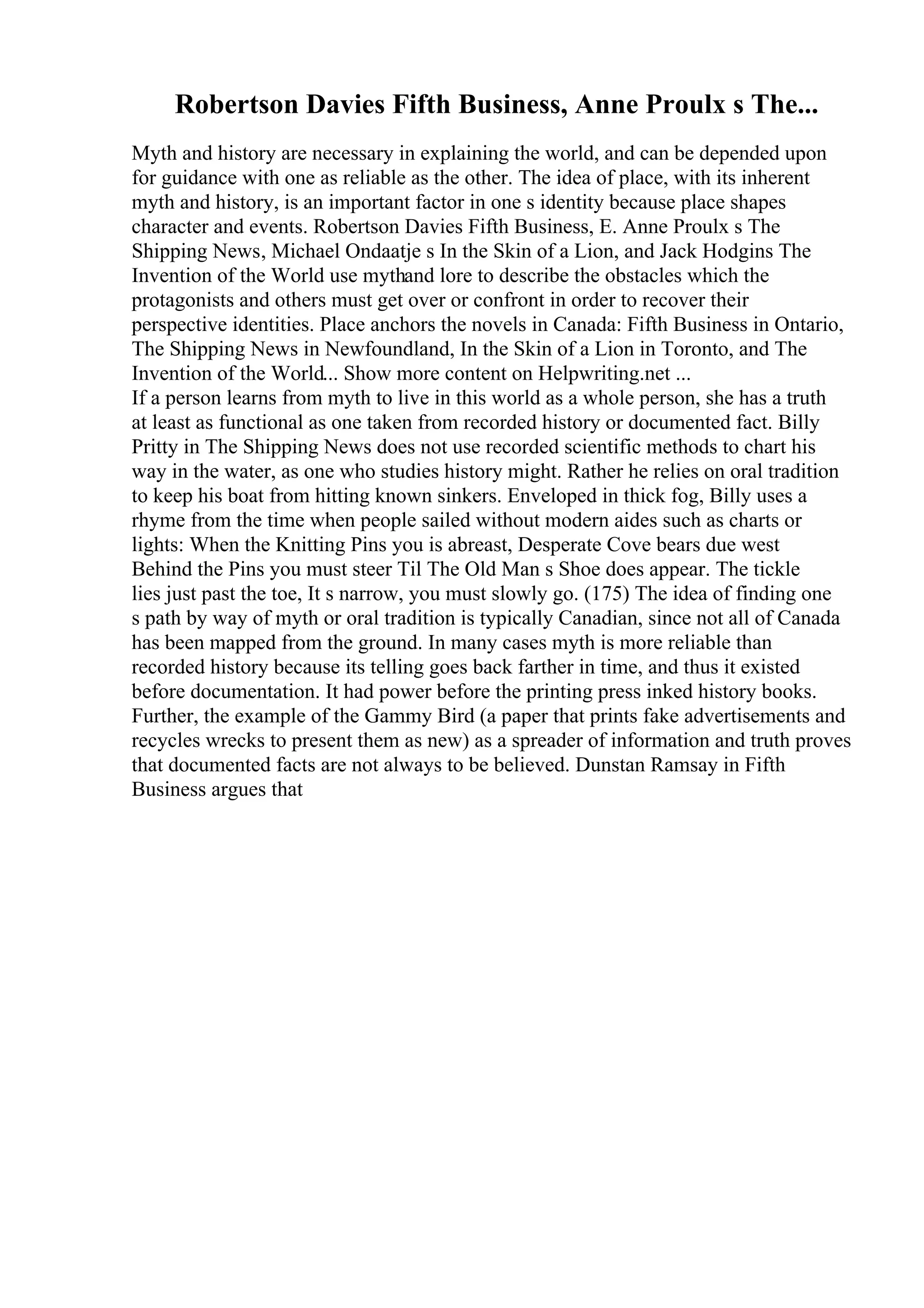 Robertson Davies Fifth Business, Anne Proulx s The...

Myth and history are necessary in explaining the world, and can be depended upon for guidance with one as reliable as the other. The idea of place, with its inherent myth and history, is an important factor in one s identity because place shapes character and events. Robertson Davies Fifth Business, E. Anne Proulx s The Shipping News, Michael Ondaatje s In the Skin of a Lion, and Jack Hodgins The Invention of the World use mythand lore to describe the obstacles which the protagonists and others must get over or confront in order to recover their perspective identities. Place anchors the novels in Canada: Fifth Business in Ontario, The Shipping News in Newfoundland, In the Skin of a Lion in Toronto, and The Invention of the World... Show more content on Helpwriting.net ...
If a person learns from myth to live in this world as a whole person, she has a truth at least as functional as one taken from recorded history or documented fact. Billy Pritty in The Shipping News does not use recorded scientific methods to chart his way in the water, as one who studies history might. Rather he relies on oral tradition to keep his boat from hitting known sinkers. Enveloped in thick fog, Billy uses a rhyme from the time when people sailed without modern aides such as charts or lights: When the Knitting Pins you is abreast, Desperate Cove bears due west Behind the Pins you must steer Til The Old Man s Shoe does appear. The tickle lies just past the toe, It s narrow, you must slowly go. (175) The idea of finding one s path by way of myth or oral tradition is typically Canadian, since not all of Canada has been mapped from the ground. In many cases myth is more reliable than recorded history because its telling goes back farther in time, and thus it existed before documentation. It had power before the printing press inked history books. Further, the example of the Gammy Bird (a paper that prints fake advertisements and recycles wrecks to present them as new) as a spreader of information and truth proves that documented facts are not always to be believed. Dunstan Ramsay in Fifth Business argues that